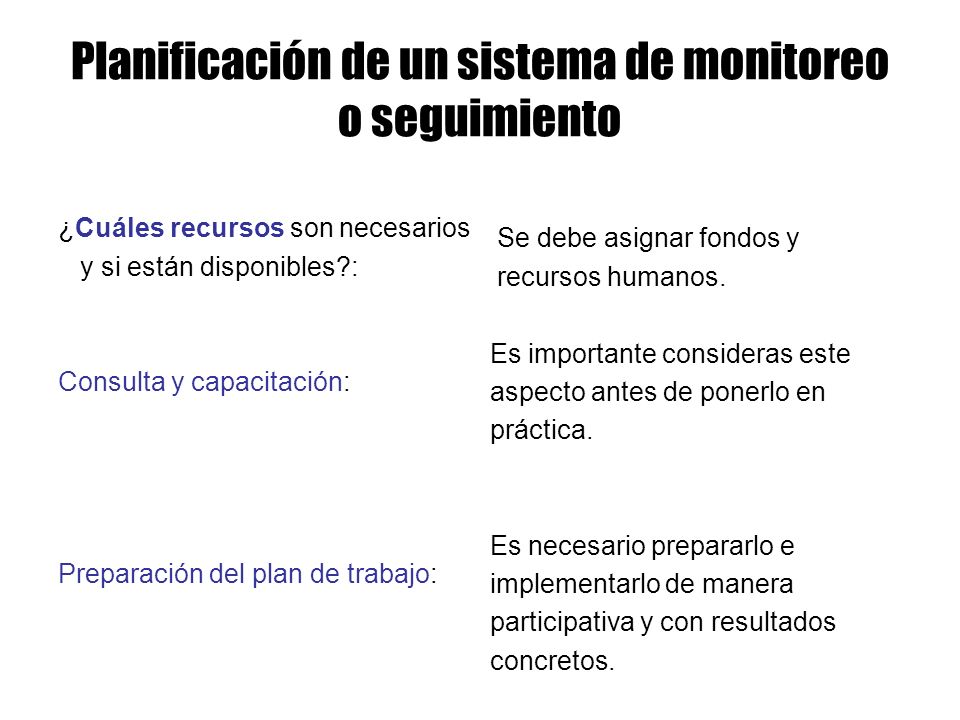 Planificación de un sistema de monitoreo o seguimiento

¿Cuáles recursos son necesarios y si están disponibles?:

Se debe asignar fondos y recursos humanos.

Consulta y capacitación:

Es importante consideras este aspecto antes de ponerlo en práctica.

Preparación del plan de trabajo:

Es necesario prepararlo e implementarlo de manera participativa y con resultados concretos.